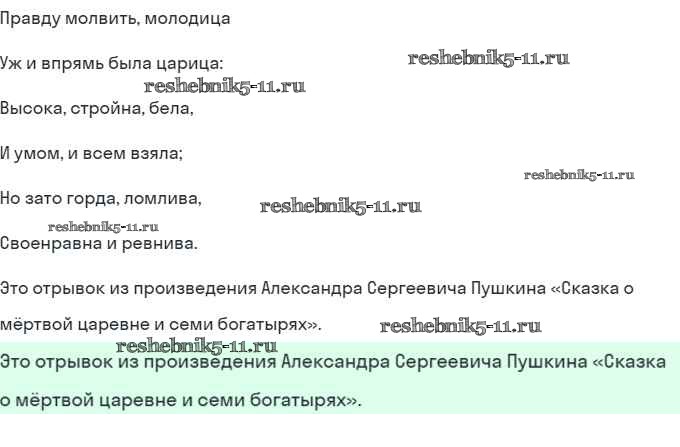 Правду молвить, молодица

Уж и впрямь была царица:

Высока, стройна, бела,

И умом, и всем взяла;

Но зато горда, ломлива,

Своенравна и ревнива.

Это отрывок из произведения Александра Сергеевича Пушкина «Сказка о мёртвой царевне и семи богатырях».

Это отрывок из произведения Александра Сергеевича Пушкина «Сказка о мёртвой царевне и семи богатырях».

reshebnik5-11.ru